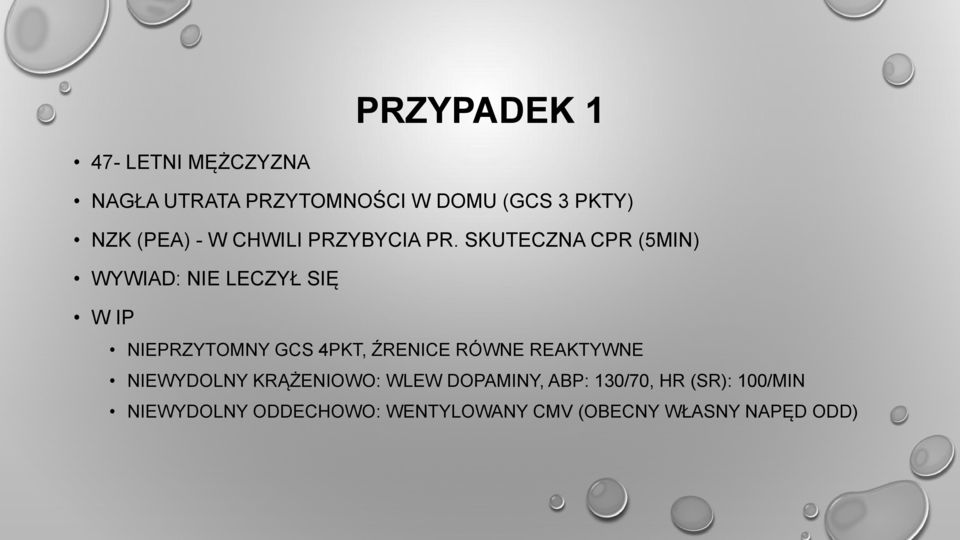 PRZYPADEK 1

• 47- LETNI MĘŻCZYZNA
• NAGŁA UTRATA PRZYTOMNOŚCI W DOMU (GCS 3 PKTY)
• NZK (PEA) - W CHWILI PRZYBYCIA PR. SKUTECZNA CPR (5MIN)
• WYWIAD: NIE LECZYŁ SIĘ
• W IP
  • NIEPRZYTOMNY GCS 4PKT, ŹRENICE RÓWNE REAKTYWNE
  • NIEWYDOLNY KRĄŻENIOWO: WLEW DOPAMINY, ABP: 130/70, HR (SR): 100/MIN
  • NIEWYDOLNY ODDECHOWO: WENTYLOWANY CMV (OBECNY WŁASNY NAPĘD ODD)